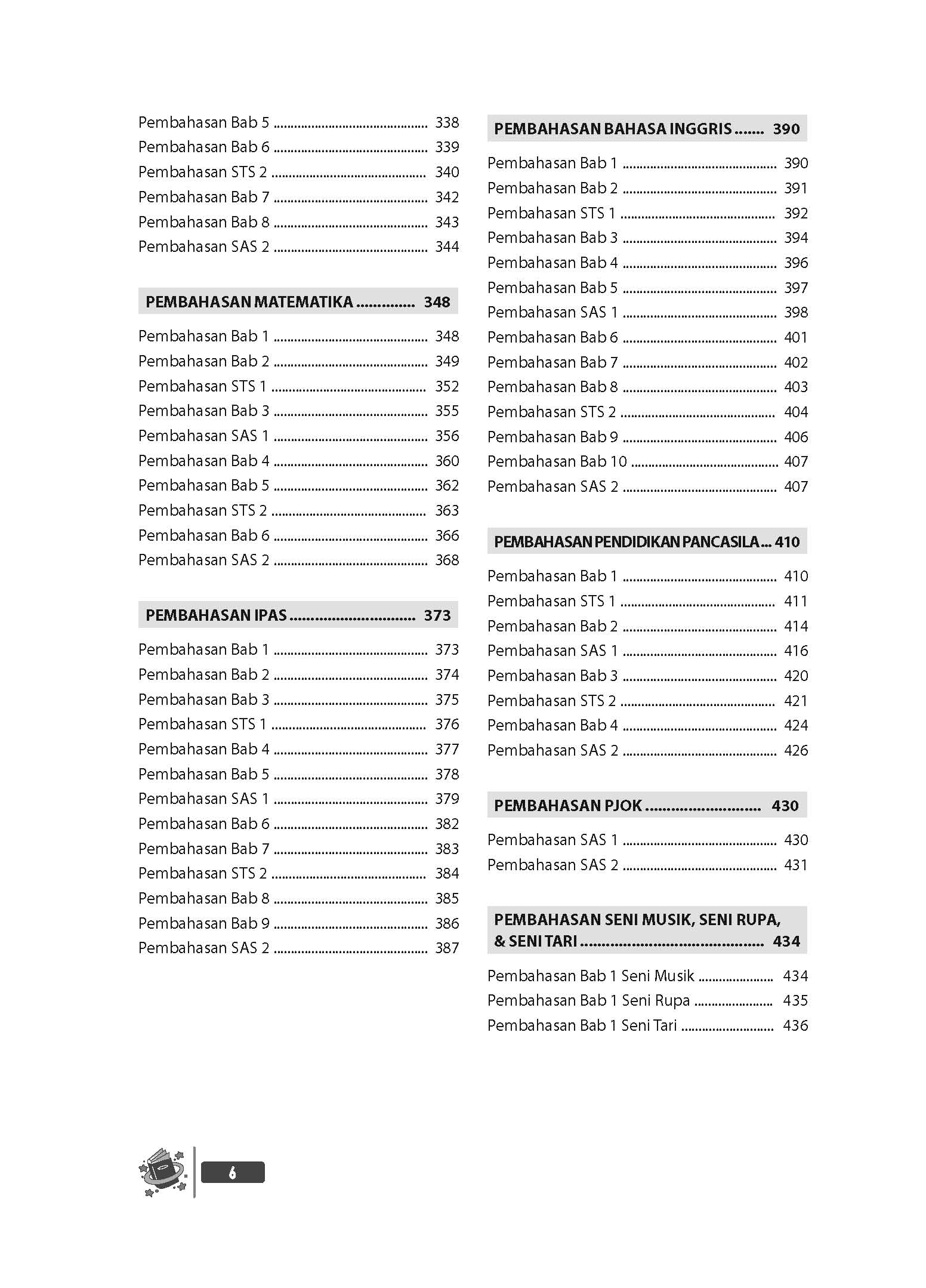 Pembahasan Bab 5 338
Pembahasan Bab 6 339
Pembahasan STS 2 340
Pembahasan Bab 7 342
Pembahasan Bab 8 343
Pembahasan SAS 2 344

PEMBAHASAN MATEMATIKA 348

Pembahasan Bab 1 348
Pembahasan Bab 2 349
Pembahasan STS 1 352
Pembahasan Bab 3 355
Pembahasan SAS 1 356
Pembahasan Bab 4 360
Pembahasan Bab 5 362
Pembahasan STS 2 363
Pembahasan Bab 6 366
Pembahasan SAS 2 368

PEMBAHASAN IPAS 373

Pembahasan Bab 1 373
Pembahasan Bab 2 374
Pembahasan Bab 3 375
Pembahasan STS 1 376
Pembahasan Bab 4 377
Pembahasan Bab 5 378
Pembahasan SAS 1 379
Pembahasan Bab 6 382
Pembahasan Bab 7 383
Pembahasan STS 2 384
Pembahasan Bab 8 385
Pembahasan Bab 9 386
Pembahasan SAS 2 387

PEMBAHASAN BAHASA INGGRIS 390

Pembahasan Bab 1 390
Pembahasan Bab 2 391
Pembahasan STS 1 392
Pembahasan Bab 3 394
Pembahasan Bab 4 396
Pembahasan Bab 5 397
Pembahasan SAS 1 398
Pembahasan Bab 6 401
Pembahasan Bab 7 402
Pembahasan Bab 8 403
Pembahasan STS 2 404
Pembahasan Bab 9 406
Pembahasan Bab 10 407
Pembahasan SAS 2 407

PEMBAHASAN PENDIDIKAN PANCASILA 410

Pembahasan Bab 1 410
Pembahasan STS 1 411
Pembahasan Bab 2 414
Pembahasan SAS 1 416
Pembahasan Bab 3 420
Pembahasan STS 2 421
Pembahasan Bab 4 424
Pembahasan SAS 2 426

PEMBAHASAN PJOK 430

Pembahasan SAS 1 430
Pembahasan SAS 2 431

PEMBAHASAN SENI MUSIK, SENI RUPA, & SENI TARI 434

Pembahasan Bab 1 Seni Musik 434
Pembahasan Bab 1 Seni Rupa 435
Pembahasan Bab 1 Seni Tari 436

6